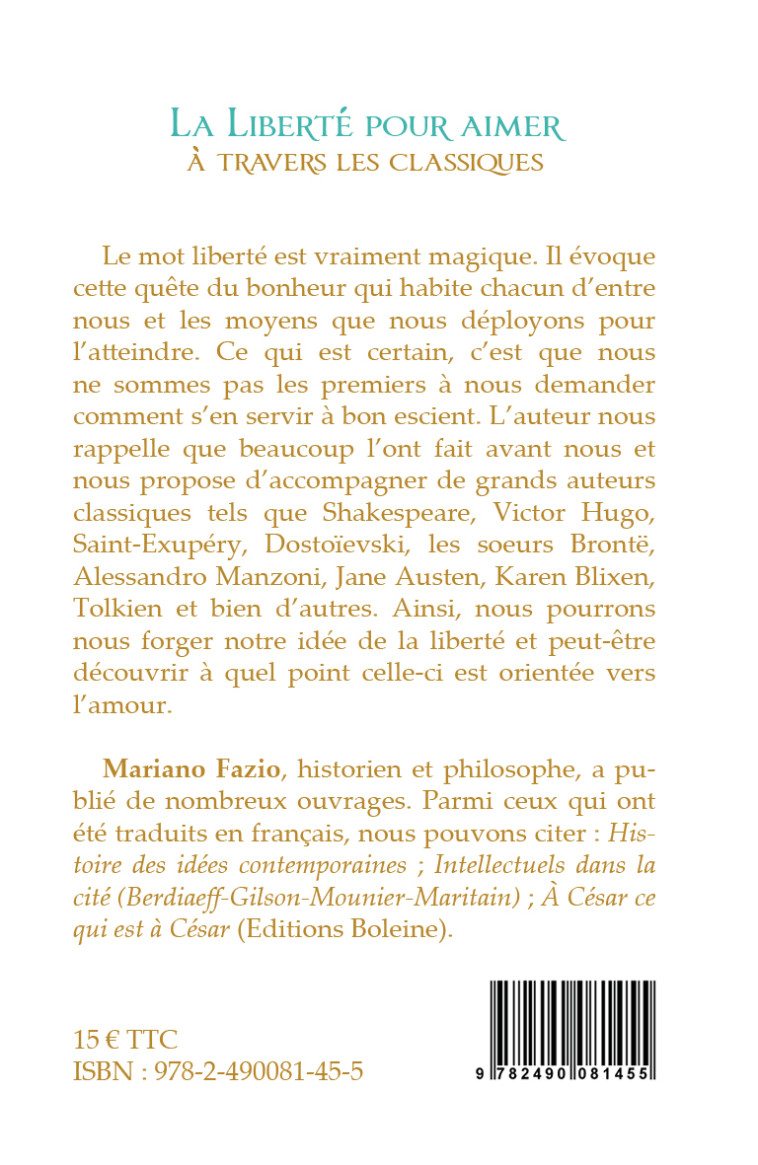 La Liberté pour aimer
à travers les classiques

Le mot liberté est vraiment magique. Il évoque cette quête du bonheur qui habite chacun d'entre nous et les moyens que nous déployons pour l'atteindre. Ce qui est certain, c'est que nous ne sommes pas les premiers à nous demander comment s'en servir à bon escient. L'auteur nous rappelle que beaucoup l'ont fait avant nous et nous propose d'accompagner de grands auteurs classiques tels que Shakespeare, Victor Hugo, Saint-Exupéry, Dostoïevski, les soeurs Brontë, Alessandro Manzoni, Jane Austen, Karen Blixen, Tolkien et bien d'autres. Ainsi, nous pourrons nous forger notre idée de la liberté et peut-être découvrir à quel point celle-ci est orientée vers l'amour.

Mariano Fazio, historien et philosophe, a publié de nombreux ouvrages. Parmi ceux qui ont été traduits en français, nous pouvons citer : Histoire des idées contemporaines ; Intellectuels dans la cité (Berdiaeff-Gilson-Mounier-Maritain) ; À César ce qui est à César (Editions Boleine).

15 € TTC
ISBN : 978-2-490081-45-5

9 782490 081455